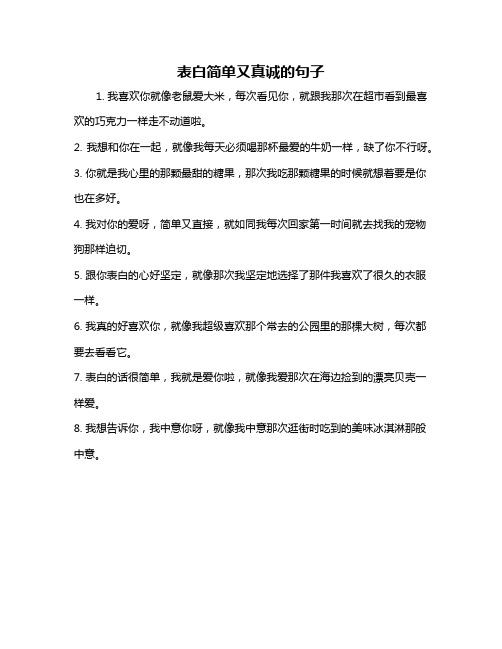 表白简单又真诚的句子

1. 我喜欢你就像老鼠爱大米，每次看见你，就跟我那次在超市看到最喜欢的巧克力一样走不动道啦。

2. 我想和你在一起，就像我每天必须喝那杯最爱的牛奶一样，缺了你不行呀。

3. 你就是我心里的那颗最甜的糖果，那次我吃那颗糖果的时候就想着要是你也在多好。

4. 我对你的爱呀，简单又直接，就如同我每次回家第一时间就去找我的宠物狗那样迫切。

5. 跟你表白的心好坚定，就像那次我坚定地选择了那件我喜欢了很久的衣服一样。

6. 我真的好喜欢你，就像我超级喜欢那个常去的公园里的那棵大树，每次都要去看看它。

7. 表白的话很简单，我就是爱你啦，就像我爱那次在海边捡到的漂亮贝壳一样爱。

8. 我想告诉你，我中意你呀，就像我中意那次逛街时吃到的美味冰淇淋那般中意。